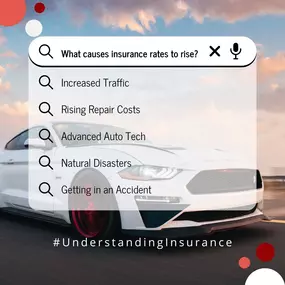 What causes insurance rates to rise?

Increased Traffic

Rising Repair Costs

Advanced Auto Tech

Natural Disasters

Getting in an Accident

#UnderstandingInsurance